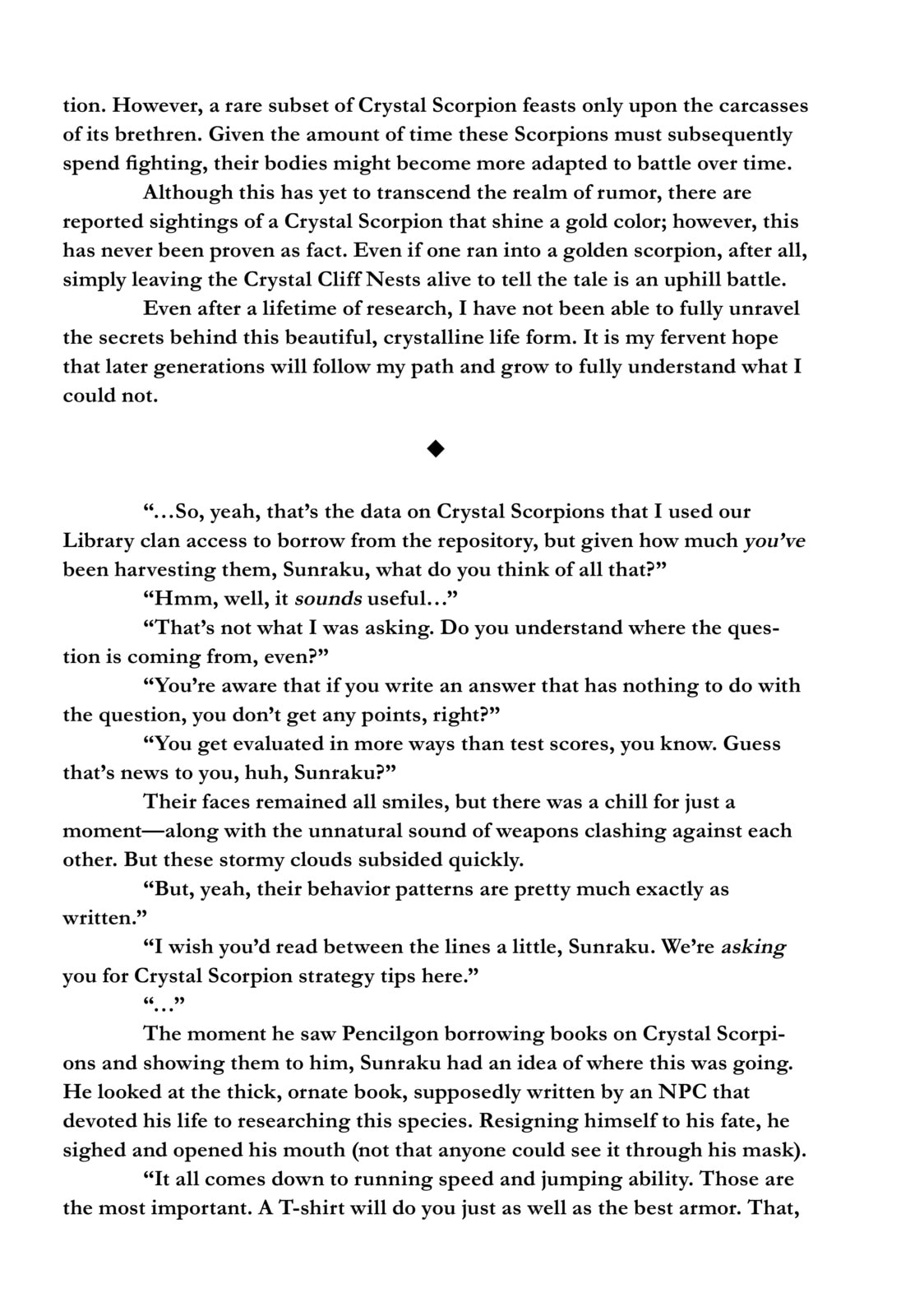 tion. However, a rare subset of Crystal Scorpion feasts only upon the carcasses of its brethren. Given the amount of time these Scorpions must subsequently spend fighting, their bodies might become more adapted to battle over time.

Although this has yet to transcend the realm of rumor, there are reported sightings of a Crystal Scorpion that shine a gold color; however, this has never been proven as fact. Even if one ran into a golden scorpion, after all, simply leaving the Crystal Cliff Nests alive to tell the tale is an uphill battle.

Even after a lifetime of research, I have not been able to fully unravel the secrets behind this beautiful, crystalline life form. It is my fervent hope that later generations will follow my path and grow to fully understand what I could not.

◆

"...So, yeah, that's the data on Crystal Scorpions that I used our Library clan access to borrow from the repository, but given how much you've been harvesting them, Sunraku, what do you think of all that?"

"Hmm, well, it sounds useful..."

"That's not what I was asking. Do you understand where the question is coming from, even?"

"You're aware that if you write an answer that has nothing to do with the question, you don't get any points, right?"

"You get evaluated in more ways than test scores, you know. Guess that's news to you, huh, Sunraku?"

Their faces remained all smiles, but there was a chill for just a moment—along with the unnatural sound of weapons clashing against each other. But these stormy clouds subsided quickly.

"But, yeah, their behavior patterns are pretty much exactly as written."

"I wish you'd read between the lines a little, Sunraku. We're asking you for Crystal Scorpion strategy tips here."

"..."

The moment he saw Pencilgon borrowing books on Crystal Scorpions and showing them to him, Sunraku had an idea of where this was going. He looked at the thick, ornate book, supposedly written by an NPC that devoted his life to researching this species. Resigning himself to his fate, he sighed and opened his mouth (not that anyone could see it through his mask).

"It all comes down to running speed and jumping ability. Those are the most important. A T-shirt will do you just as well as the best armor. That,